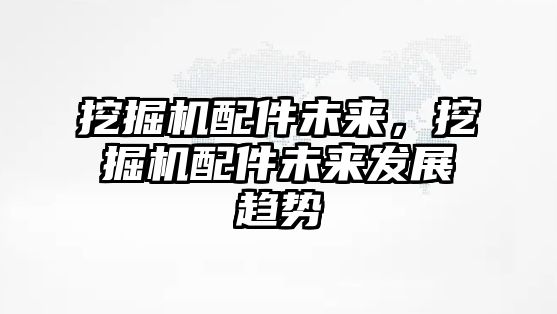 挖掘机配件未来，挖掘机配件未来发展趋势